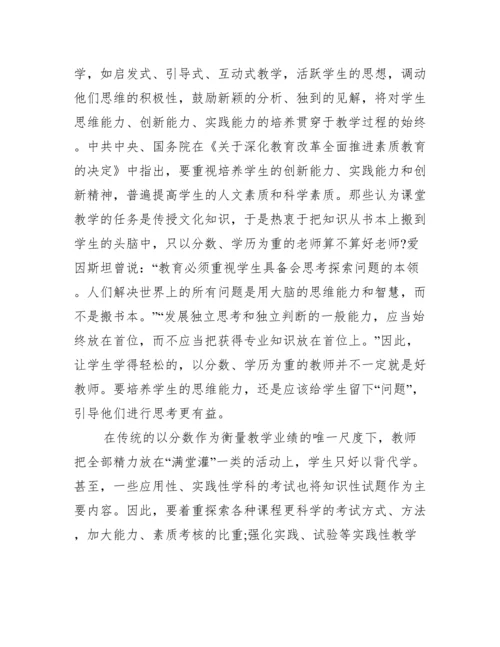 学，如启发式、引导式、互动式教学，活跃学生的思想，调动他们思维的积极性，鼓励新颖的分析、独到的见解，将对学生思维能力、创新能力、实践能力的培养贯穿于教学过程的始终。中共中央、国务院在《关于深化教育改革全面推进素质教育的决定》中指出，要重视培养学生的创新能力、实践能力和创新精神，普遍提高学生的人文素质和科学素质。那些认为课堂教学的任务是传授文化知识，于是热衷于把知识从书本上搬到学生的头脑中，只以分数、学历为重的老师算不算好老师?爱因斯坦曾说：“教育必须重视学生具备会思考探索问题的本领。人们解决世界上的所有问题是用大脑的思维能力和智慧，而不是搬书本。”“发展独立思考和独立判断的一般能力，应当始终放在首位，而不应当把获得专业知识放在首位上。”因此，让学生学得轻松的，以分数、学历为重的教师并不一定就是好教师。要培养学生的思维能力，还是应该给学生留下“问题”，引导他们进行思考更有益。

在传统的以分数作为衡量教学业绩的唯一尺度下，教师把全部精力放在“满堂灌”一类的活动上，学生只好以背代学。甚至，一些应用性、实践性学科的考试也将知识性试题作为主要内容。因此，要着重探索各种课程更科学的考试方式、方法，加大能力、素质考核的比重;强化实践、试验等实践性教学